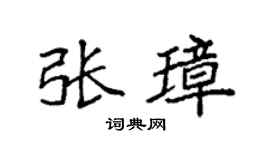 张璋
词典网